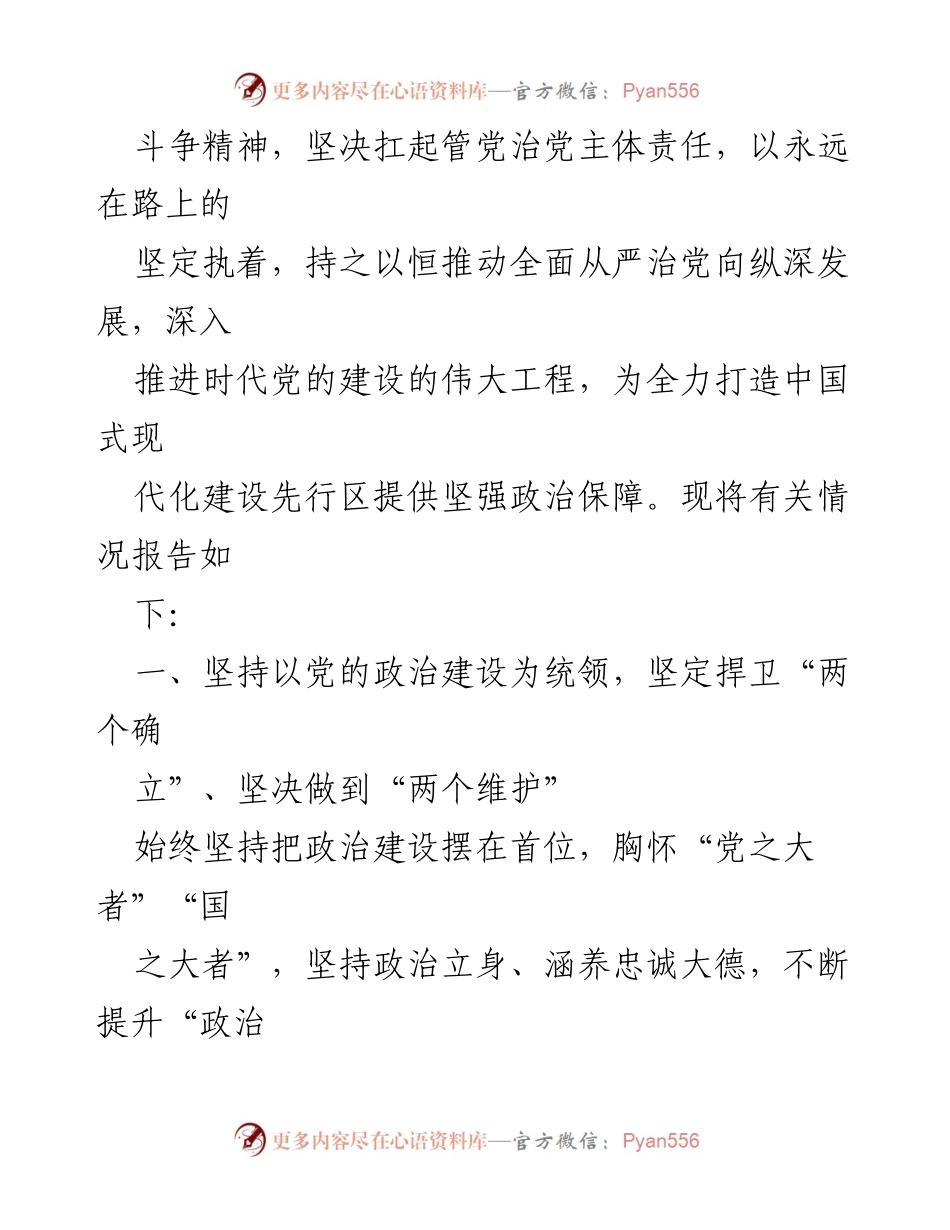 更多内容尽在心语资料库—官方微信：Pyan556

斗争精神，坚决扛起管党治党主体责任，以永远在路上的

坚定执着，持之以恒推动全面从严治党向纵深发展，深入

推进时代党的建设的伟大工程，为全力打造中国式现

代化建设先行区提供坚强政治保障。现将有关情况报告如

下：

一、坚持以党的政治建设为统领，坚定捍卫“两个确

立”、坚决做到“两个维护”

始终坚持把政治建设摆在首位，胸怀“党之大者”“国

之大者”，坚持政治立身、涵养忠诚大德，不断提升“政治

更多内容尽在心语资料库—官方微信：Pyan556